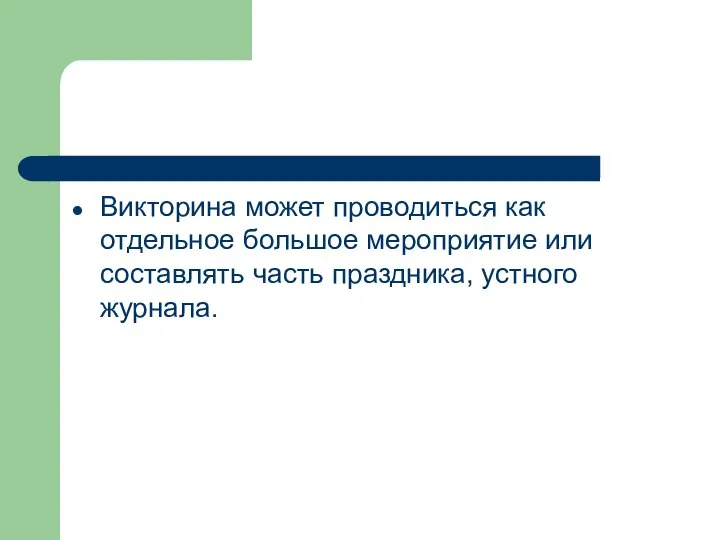 Викторина может проводиться как отдельное большое мероприятие или составлять часть праздника, устного журнала.